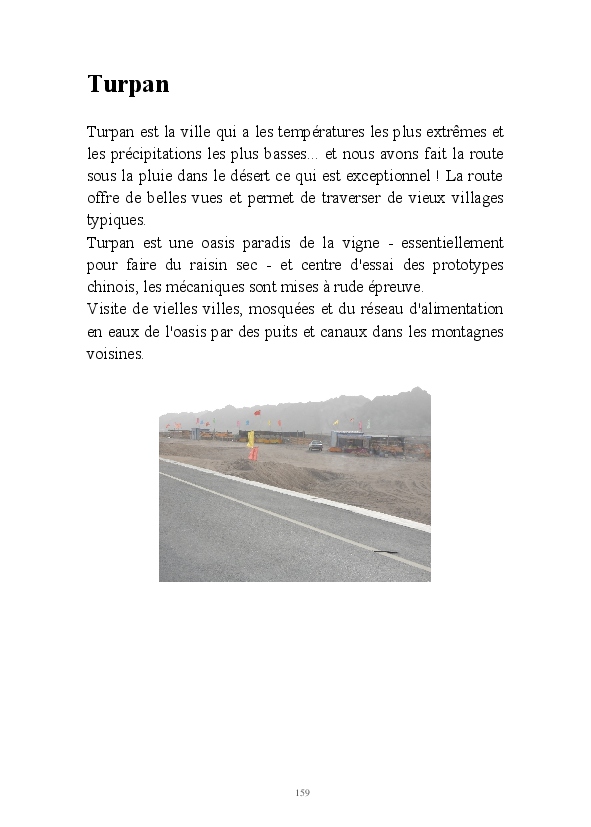 Turpan

Turpan est la ville qui a les températures les plus extrêmes et les précipitations les plus basses... et nous avons fait la route sous la pluie dans le désert ce qui est exceptionnel ! La route offre de belles vues et permet de traverser de vieux villages typiques.
Turpan est une oasis paradis de la vigne - essentiellement pour faire du raisin sec - et centre d'essai des prototypes chinois, les mécaniques sont mises à rude épreuve.
Visite de vielles villes, mosquées et du réseau d'alimentation en eaux de l'oasis par des puits et canaux dans les montagnes voisines.

159